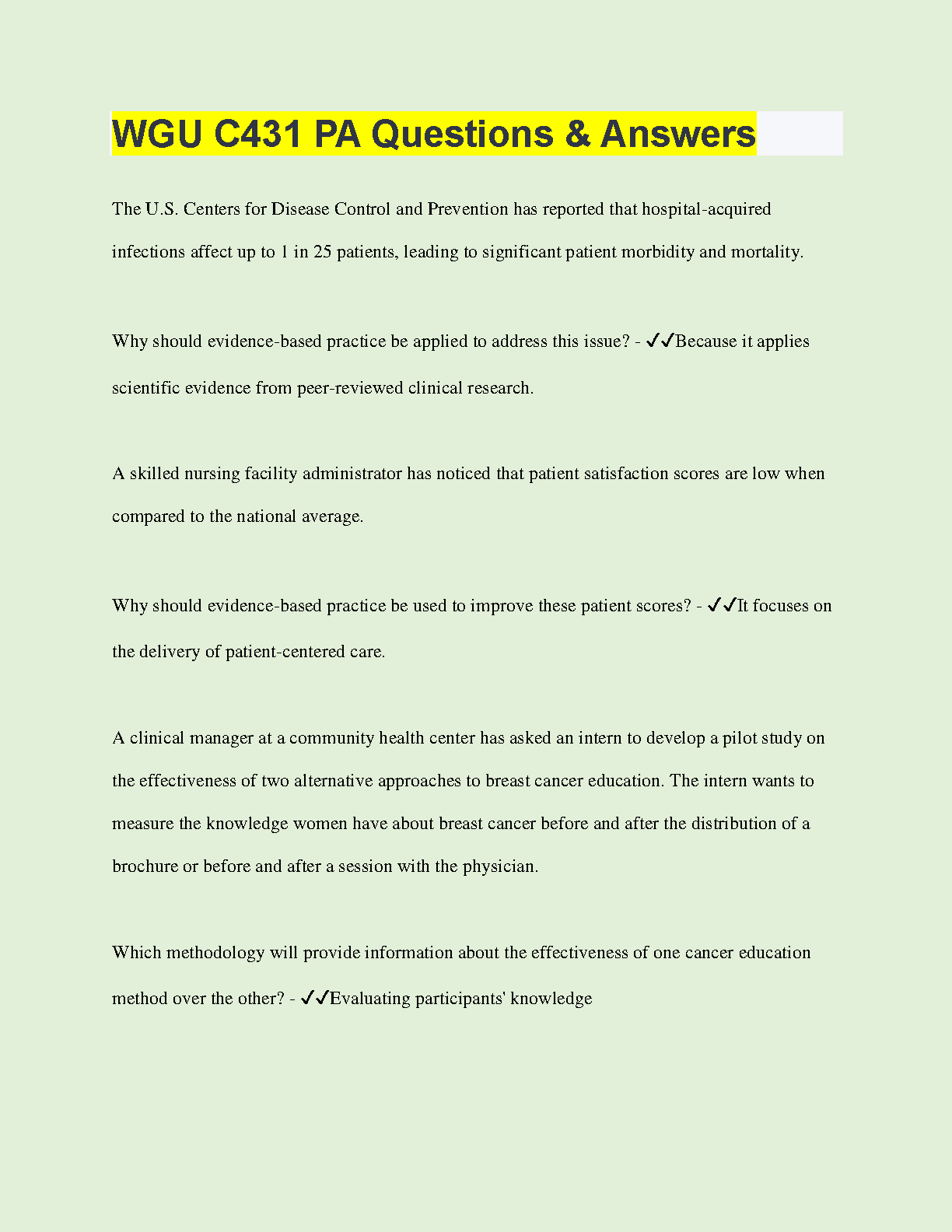 WGU C431 PA Questions & Answers

The U.S. Centers for Disease Control and Prevention has reported that hospital-acquired infections affect up to 1 in 25 patients, leading to significant patient morbidity and mortality.

Why should evidence-based practice be applied to address this issue? - ✓✓Because it applies scientific evidence from peer-reviewed clinical research.

A skilled nursing facility administrator has noticed that patient satisfaction scores are low when compared to the national average.

Why should evidence-based practice be used to improve these patient scores? - ✓✓It focuses on the delivery of patient-centered care.

A clinical manager at a community health center has asked an intern to develop a pilot study on the effectiveness of two alternative approaches to breast cancer education. The intern wants to measure the knowledge women have about breast cancer before and after the distribution of a brochure or before and after a session with the physician.

Which methodology will provide information about the effectiveness of one cancer education method over the other? - ✓✓Evaluating participants' knowledge